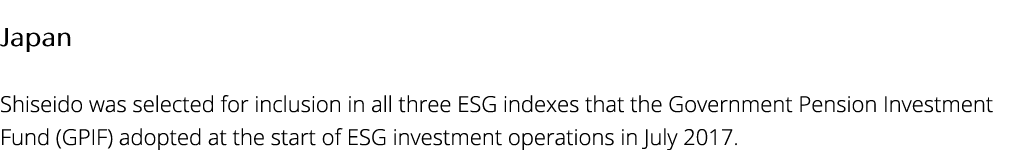 Japan

Shiseido was selected for inclusion in all three ESG indexes that the Government Pension Investment Fund (GPIF) adopted at the start of ESG investment operations in July 2017.